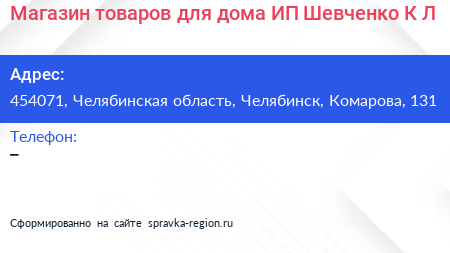 Магазин товаров для дома ИП Шевченко К Л

Адрес:
454071, Челябинская область, Челябинск, Комарова, 131

Телефон:
–

Сформированно на сайте spravka-region.ru